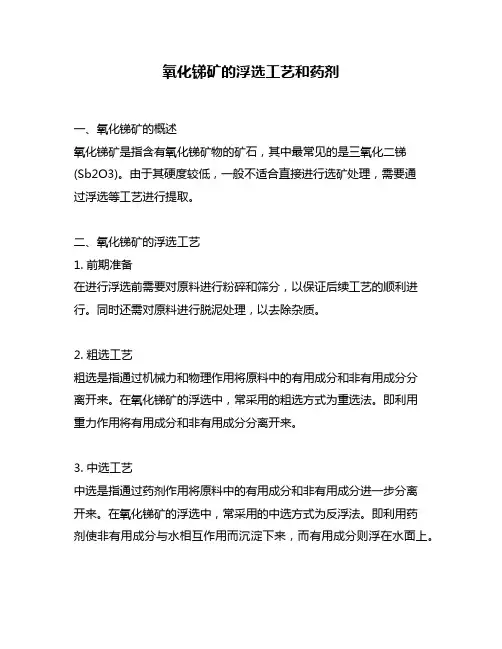 氧化锑矿的浮选工艺和药剂

一、氧化锑矿的概述
氧化锑矿是指含有氧化锑矿物的矿石，其中最常见的是三氧化二锑(Sb2O3)。由于其硬度较低，一般不适合直接进行选矿处理，需要通过浮选等工艺进行提取。

二、氧化锑矿的浮选工艺
1. 前期准备
在进行浮选前需要对原料进行粉碎和筛分，以保证后续工艺的顺利进行。同时还需对原料进行脱泥处理，以去除杂质。

2. 粗选工艺
粗选是指通过机械力和物理作用将原料中的有用成分和非有用成分分离开来。在氧化锑矿的浮选中，常采用的粗选方式为重选法。即利用重力作用将有用成分和非有用成分分离开来。

3. 中选工艺
中选是指通过药剂作用将原料中的有用成分和非有用成分进一步分离开来。在氧化锑矿的浮选中，常采用的中选方式为反浮法。即利用药剂使非有用成分与水相互作用而沉淀下来，而有用成分则浮在水面上。